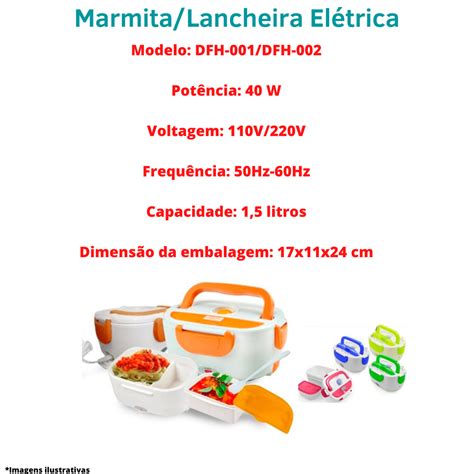 Marmita/Lancheira Elétrica

Modelo: DFH-001/DFH-002

Potência: 40 W

Voltagem: 110V/220V

Frequência: 50Hz-60Hz

Capacidade: 1,5 litros

Dimensão da embalagem: 17x11x24 cm

*Imagens ilustrativas